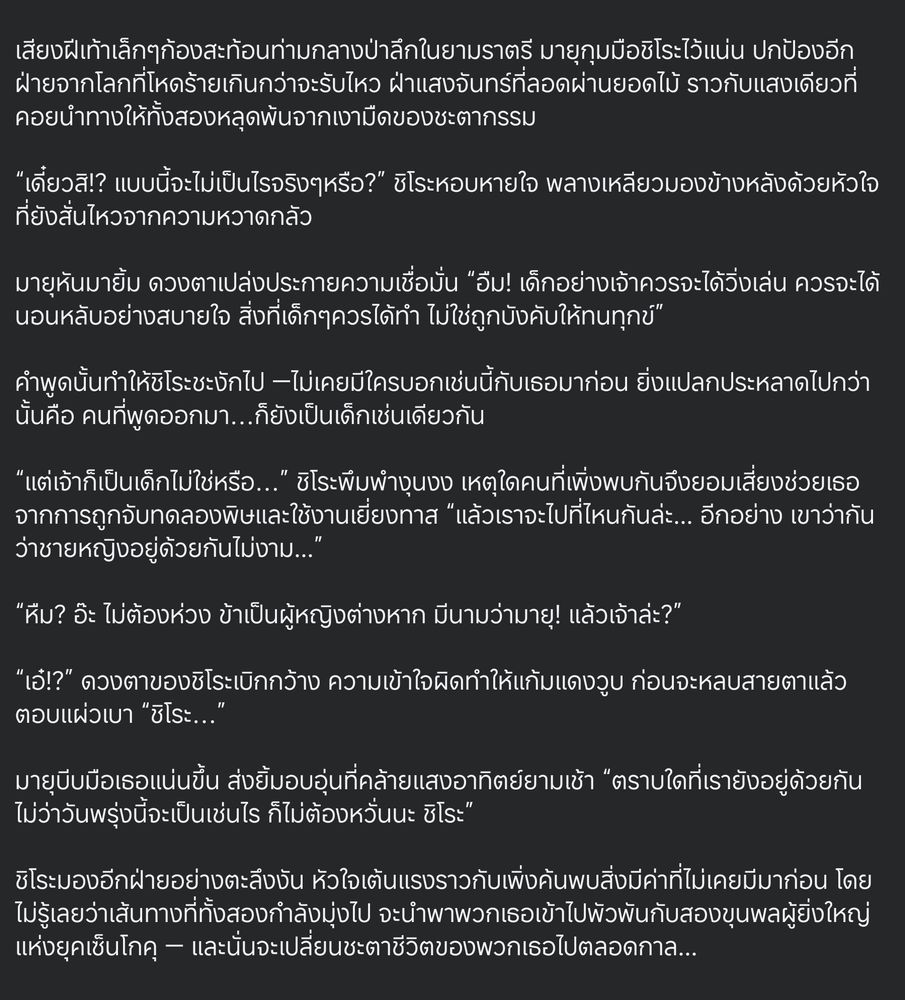 เสียงฝีเท้าเล็กๆก้องสะท้อนท่ามกลางป่าลึกในยามราตรี มายุกุมมือชิโระไว้แน่น ปกป้องอีกฝ่ายจากโลกที่โหดร้ายเกินกว่าจะรับไหว ฝ่าแสงจันทร์ที่ลอดผ่านยอดไม้ ราวกับแสงเดียวที่คอยนำทางให้ทั้งสองหลุดพ้นจากเงามืดของชะตากรรม

“เดี๋ยวสิ!? แบบนี้จะไม่เป็นไรจริงๆหรือ?” ชิโระหอบหายใจ พลางเหลียวมองข้างหลังด้วยหัวใจที่ยังสั่นไหวจากความหวาดกลัว

มายุหันมายิ้ม ดวงตาเปล่งประกายความเชื่อมั่น “อืม! เด็กอย่างเจ้าควรจะได้วิ่งเล่น ควรจะได้นอนหลับอย่างสบายใจ สิ่งที่เด็กๆควรได้ทำ ไม่ใช่ถูกบังคับให้ทนทุกข์”

คำพูดนั้นทำให้ชิโระชะงักไป —ไม่เคยมีใครบอกเช่นนี้กับเธอมาก่อน ยิ่งแปลกประหลาดไปกว่านั้นคือ คนที่พูดออกมา…ก็ยังเป็นเด็กเช่นเดียวกัน

“แต่เจ้าก็เป็นเด็กไม่ใช่หรือ…” ชิโระพึมพำงุนงง เหตุใดคนที่เพิ่งพบกันจึงยอมเสี่ยงช่วยเธอจากการถูกจับทดลองพิษและใช้งานเยี่ยงทาส “แล้วเราจะไปที่ไหนกันล่ะ... อีกอย่าง เขาว่ากันว่าชายหญิงอยู่ด้วยกันไม่งาม...”

“หืม? อ๊ะ ไม่ต้องห่วง ข้าเป็นผู้หญิงต่างหาก มีนามว่ามายุ! แล้วเจ้าล่ะ?”

“เอ๋!?” ดวงตาของชิโระเบิกกว้าง ความเข้าใจผิดทำให้แก้มแดงวูบ ก่อนจะหลบสายตาแล้วตอบแผ่วเบา “ชิโระ…”

มายุบีบมือเธอแน่นขึ้น ส่งยิ้มอบอุ่นที่คล้ายแสงอาทิตย์ยามเช้า “ตราบใดที่เรายังอยู่ด้วยกัน ไม่ว่าวันพรุ่งนี้จะเป็นเช่นไร ก็ไม่ต้องหวั่นนะ ชิโระ”

ชิโระมองอีกฝ่ายอย่างตะลึงงัน หัวใจเต้นแรงราวกับเพิ่งค้นพบสิ่งมีค่าที่ไม่เคยมีมาก่อน โดยไม่รู้เลยว่าเส้นทางที่ทั้งสองกำลังมุ่งไป จะนำพาพวกเธอเข้าไปพัวพันกับสองขุนพลผู้ยิ่งใหญ่แห่งยุคเซ็นโกคุ — และนั่นจะเปลี่ยนชะตาชีวิตของพวกเธอไปตลอดกาล...